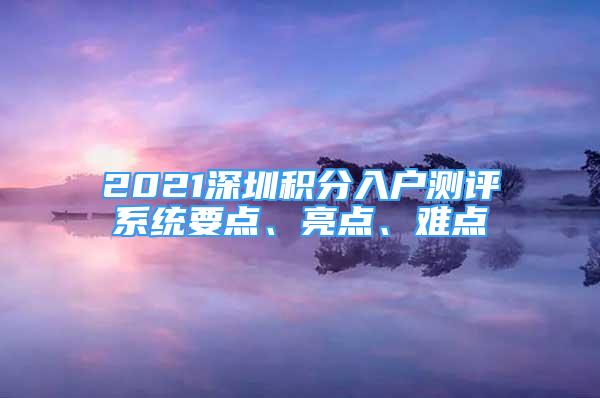 2021深圳积分入户测评系统要点、亮点、难点